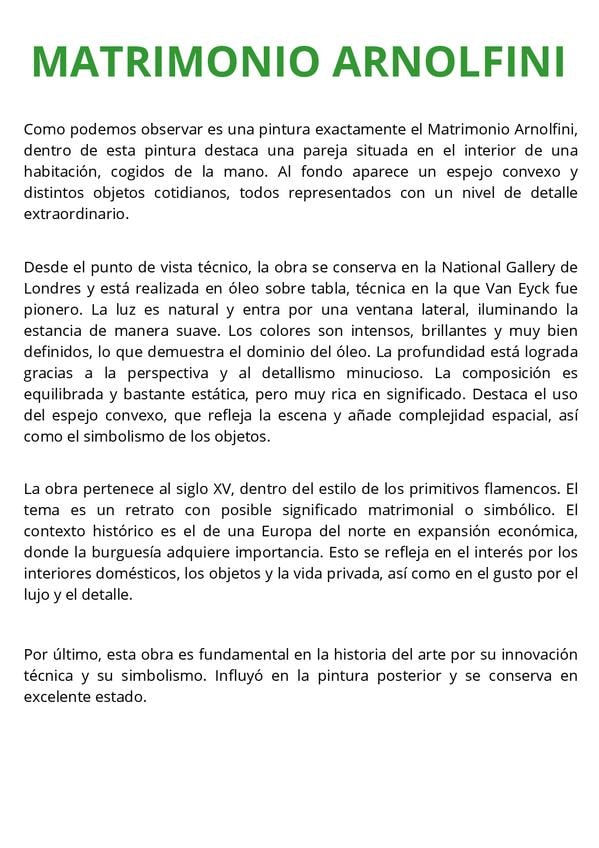 MATRIMONIO ARNOLFINI

Como podemos observar es una pintura exactamente el Matrimonio Arnolfini, dentro de esta pintura destaca una pareja situada en el interior de una habitación, cogidos de la mano. Al fondo aparece un espejo convexo y distintos objetos cotidianos, todos representados con un nivel de detalle extraordinario.

Desde el punto de vista técnico, la obra se conserva en la National Gallery de Londres y está realizada en óleo sobre tabla, técnica en la que Van Eyck fue pionero. La luz es natural y entra por una ventana lateral, iluminando la estancia de manera suave. Los colores son intensos, brillantes y muy bien definidos, lo que demuestra el dominio del óleo. La profundidad está lograda gracias a la perspectiva y al detallismo minucioso. La composición es equilibrada y bastante estática, pero muy rica en significado. Destaca el uso del espejo convexo, que refleja la escena y añade complejidad espacial, así como el simbolismo de los objetos.

La obra pertenece al siglo XV, dentro del estilo de los primitivos flamencos. El tema es un retrato con posible significado matrimonial o simbólico. El contexto histórico es el de una Europa del norte en expansión económica, donde la burguesía adquiere importancia. Esto se refleja en el interés por los interiores domésticos, los objetos y la vida privada, así como en el gusto por el lujo y el detalle.

Por último, esta obra es fundamental en la historia del arte por su innovación técnica y su simbolismo. Influyó en la pintura posterior y se conserva en excelente estado.